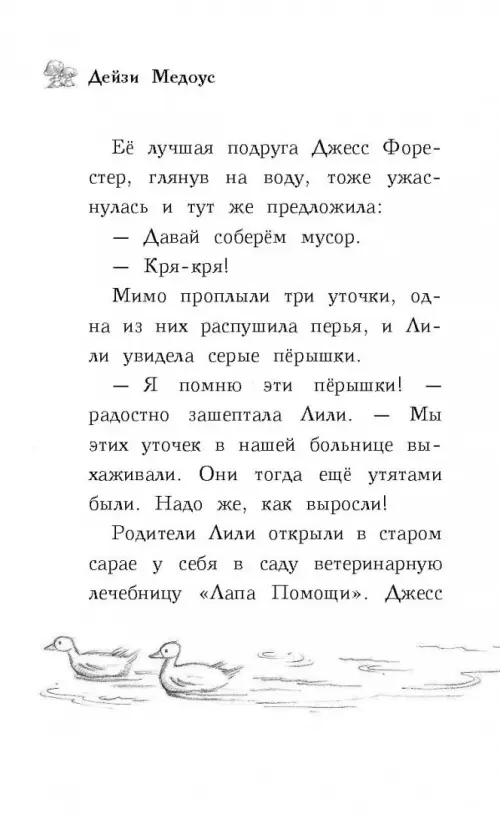 Дейзи Медоус

Её лучшая подруга Джесс Форестер, глянув на воду, тоже ужаснулась и тут же предложила:

— Давай соберём мусор.

— Кря-кря!

Мимо проплыли три уточки, одна из них распушила перья, и Лили увидела серые пёрышки.

— Я помню эти пёрышки! — радостно зашептала Лили. — Мы этих уточек в нашей больнице выхаживали. Они тогда ещё утятами были. Надо же, как выросли!

Родители Лили открыли в старом сарае у себя в саду ветеринарную лечебницу «Лапа Помощи». Джесс